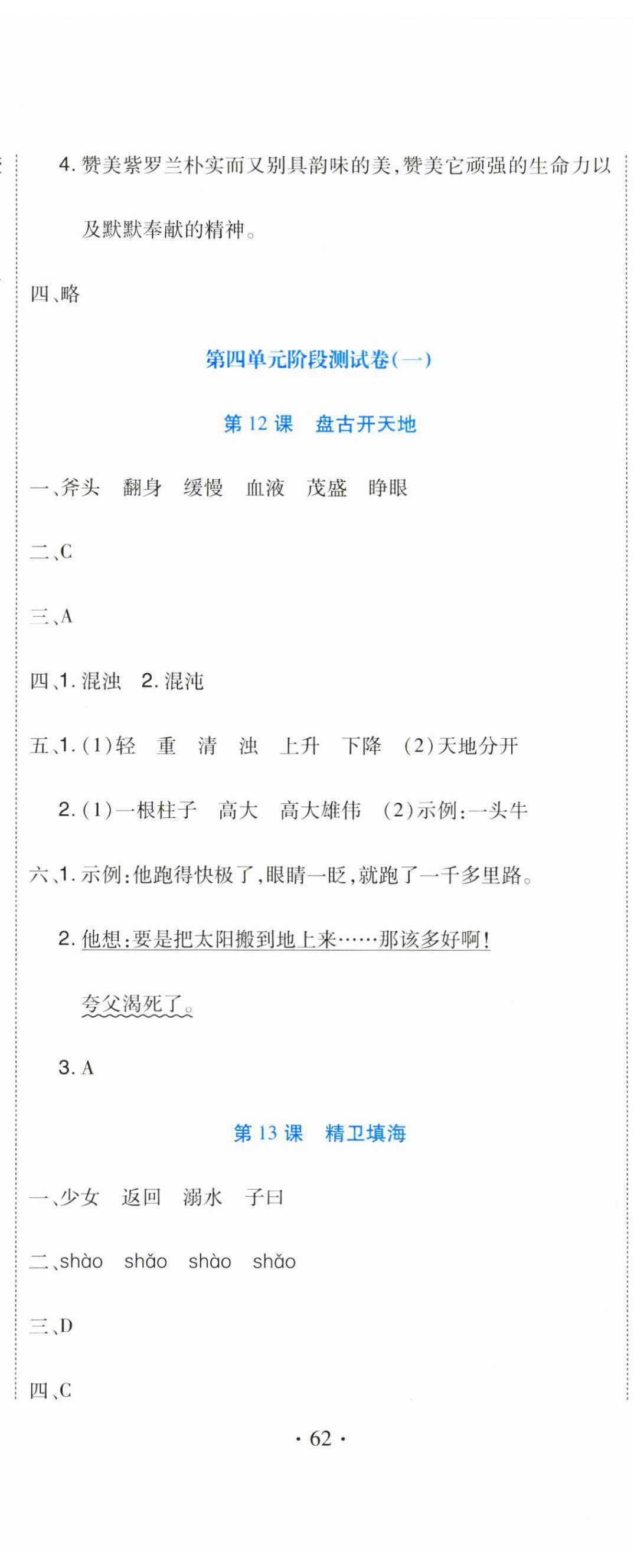 4. 赞美紫罗兰朴实而又别具韵味的美，赞美它顽强的生命力以及默默奉献的精神。

四、略

第四单元阶段测试卷(一)

第 12 课　盘古开天地

一、斧头　翻身　缓慢　血液　茂盛　睁眼

二、C

三、A

四、1. 混浊　2. 混沌

五、1. (1)轻　重　清　浊　上升　下降　(2)天地分开

2. (1)一根柱子　高大　高大雄伟　(2)示例：一头牛

六、1. 示例：他跑得快极了，眼睛一眨，就跑了一千多里路。

2. 他想：要是把太阳搬到地上来……那该多好啊！

夸父渴死了。

3. A

第 13 课　精卫填海

一、少女　返回　溺水　子曰

二、shào　shǎo　shào　shǎo

三、D

四、C

· 62 ·